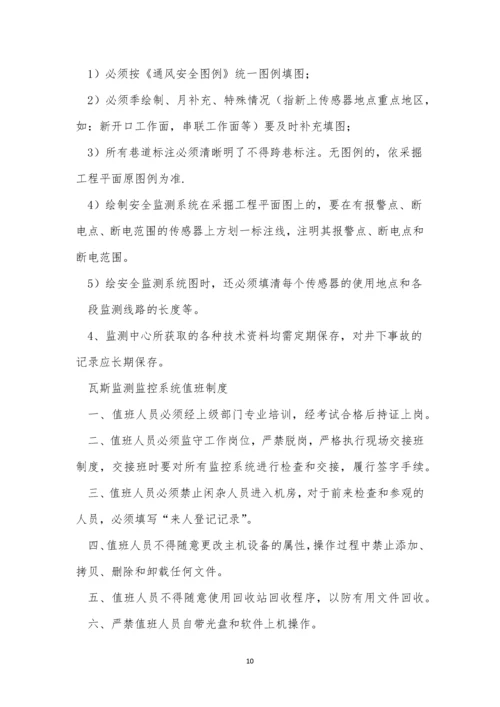 1）必须按《通风安全图例》统一图例填图；

2）必须季绘制、月补充、特殊情况（指新上传感器地点重点地区，如：新开口工作面，串联工作面等）要及时补充填图；

3）所有巷道标注必须清晰明了不得跨巷标注。无图例的，依采掘工程平面原图例为准.

4）绘制安全监测系统在采掘工程平面图上的，要在有报警点、断电点、断电范围的传感器上方划一标注线，注明其报警点、断电点和断电范围。

5）绘安全监测系统图时，还必须填清每个传感器的使用地点和各段监测线路的长度等。

4、监测中心所获取的各种技术资料均需定期保存，对井下事故的记录应长期保存。

瓦斯监测监控系统值班制度

一、值班人员必须经上级部门专业培训，经考试合格后持证上岗。

二、值班人员必须监守工作岗位，严禁脱岗，严格执行现场交接班制度，交接班时要对所有监控系统进行检查和交接，履行签字手续。

三、值班人员必须禁止闲杂人员进入机房，对于前来检查和参观的人员，必须填写“来人登记记录”。

四、值班人员不得随意更改主机设备的属性，操作过程中禁止添加、拷贝、删除和卸载任何文件。

五、值班人员不得随意使用回收站回收程序，以防有用文件回收。

六、严禁值班人员自带光盘和软件上机操作。

10